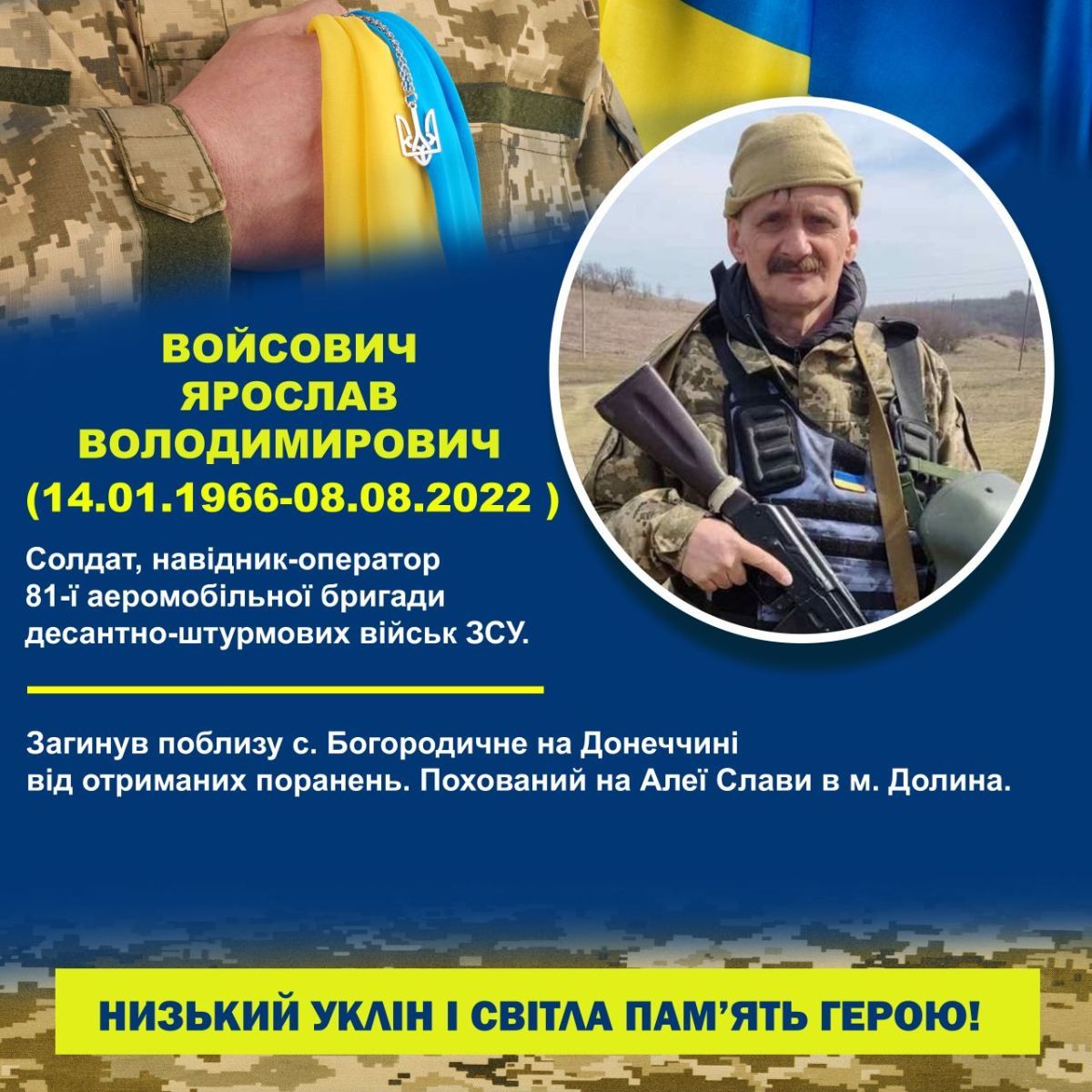 ВОЙСОВИЧ
ЯРОСЛАВ
ВОЛОДИМИРОВИЧ
(14.01.1966-08.08.2022 )

Солдат, навідник-оператор 81-ї аеромобільної бригади десантно-штурмових військ ЗСУ.

Загинув поблизу с. Богородичне на Донеччині від отриманих поранень. Похований на Алеї Слави в м. Долина.

НИЗЬКИЙ УКЛІН І СВІТЛА ПАМ'ЯТЬ ГЕРОЮ!